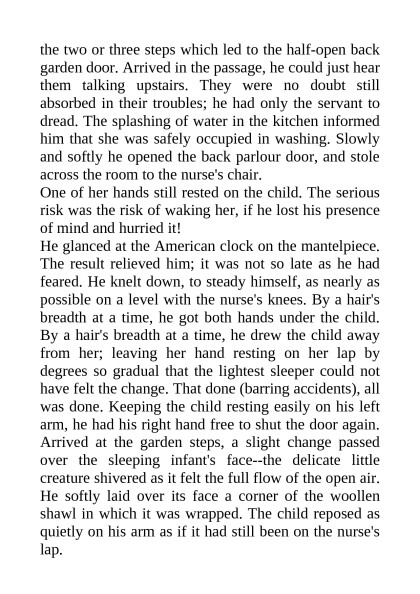 the two or three steps which led to the half-open back garden door. Arrived in the passage, he could just hear them talking upstairs. They were no doubt still absorbed in their troubles; he had only the servant to dread. The splashing of water in the kitchen informed him that she was safely occupied in washing. Slowly and softly he opened the back parlour door, and stole across the room to the nurse's chair.
One of her hands still rested on the child. The serious risk was the risk of waking her, if he lost his presence of mind and hurried it!
He glanced at the American clock on the mantelpiece. The result relieved him; it was not so late as he had feared. He knelt down, to steady himself, as nearly as possible on a level with the nurse's knees. By a hair's breadth at a time, he got both hands under the child. By a hair's breadth at a time, he drew the child away from her; leaving her hand resting on her lap by degrees so gradual that the lightest sleeper could not have felt the change. That done (barring accidents), all was done. Keeping the child resting easily on his left arm, he had his right hand free to shut the door again. Arrived at the garden steps, a slight change passed over the sleeping infant's face--the delicate little creature shivered as it felt the full flow of the open air. He softly laid over its face a corner of the woollen shawl in which it was wrapped. The child reposed as quietly on his arm as if it had still been on the nurse's lap.